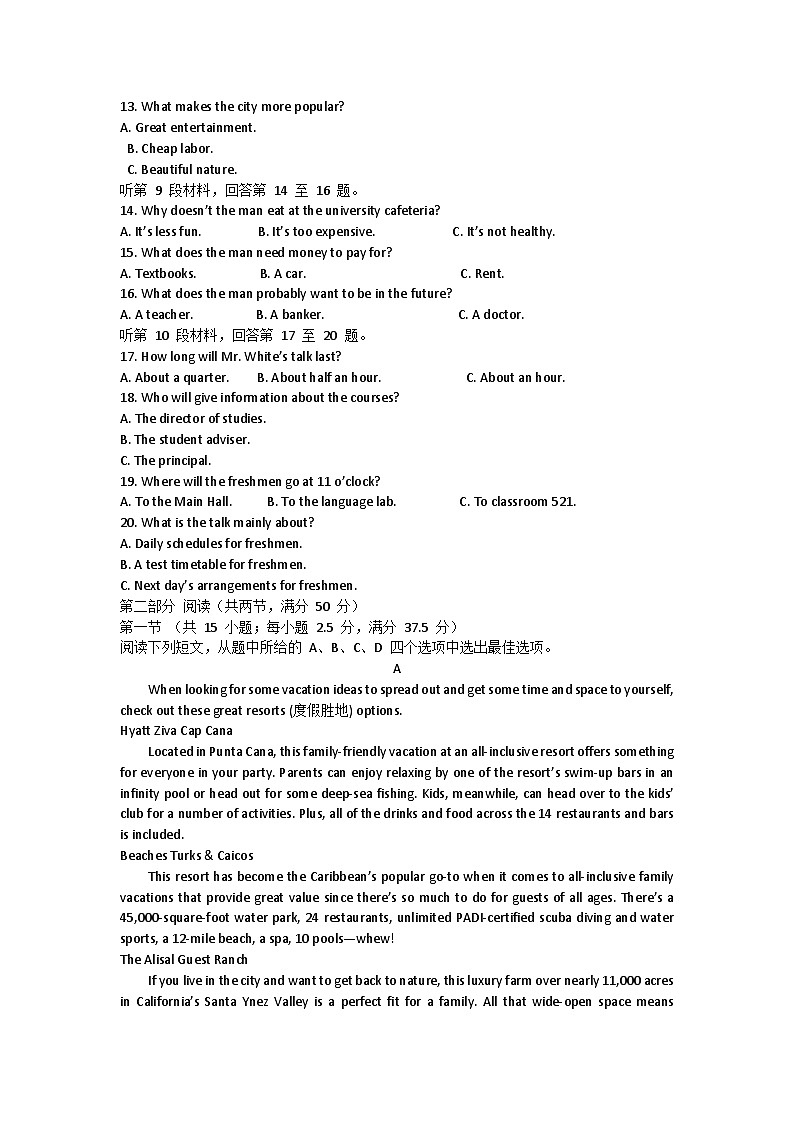 13. What makes the city more popular?
A. Great entertainment.
B. Cheap labor.
C. Beautiful nature.
听第 9 段材料，回答第 14 至 16 题。
14. Why doesn't the man eat at the university cafeteria?
A. It's less fun.
B. It's too expensive.
C. It's not healthy.
15. What does the man need money to pay for?
A. Textbooks.
B. A car.
C. Rent.
16. What does the man probably want to be in the future?
A. A teacher.
B. A banker.
C. A doctor.
听第 10 段材料，回答第 17 至 20 题。
17. How long will Mr. White's talk last?
A. About a quarter.
B. About half an hour.
C. About an hour.
18. Who will give information about the courses?
A. The director of studies.
B. The student adviser.
C. The principal.
19. Where will the freshmen go at 11 o'clock?
A. To the Main Hall.
B. To the language lab.
C. To classroom 521.
20. What is the talk mainly about?
A. Daily schedules for freshmen.
B. A test timetable for freshmen.
C. Next day's arrangements for freshmen.
第二部分 阅读（共两节，满分 50 分）
第一节 （共 15 小题；每小题 2.5 分，满分 37.5 分）
阅读下列短文，从题中所给的 A、B、C、D 四个选项中选出最佳选项。
A
When looking for some vacation ideas to spread out and get some time and space to yourself, check out these great resorts (度假胜地) options.
Hyatt Ziva Cap Cana
Located in Punta Cana, this family-friendly vacation at an all-inclusive resort offers something for everyone in your party. Parents can enjoy relaxing by one of the resort's swim-up bars in an infinity pool or head out for some deep-sea fishing. Kids, meanwhile, can head over to the kids' club for a number of activities. Plus, all of the drinks and food across the 14 restaurants and bars is included.
Beaches Turks & Caicos
This resort has become the Caribbean's popular go-to when it comes to all-inclusive family vacations that provide great value since there's so much to do for guests of all ages. There's a 45,000-square-foot water park, 24 restaurants, unlimited PADI-certified scuba diving and water sports, a 12-mile beach, a spa, 10 pools—whew!
The Alisal Guest Ranch
If you live in the city and want to get back to nature, this luxury farm over nearly 11,000 acres in California's Santa Ynez Valley is a perfect fit for a family. All that wide-open space means